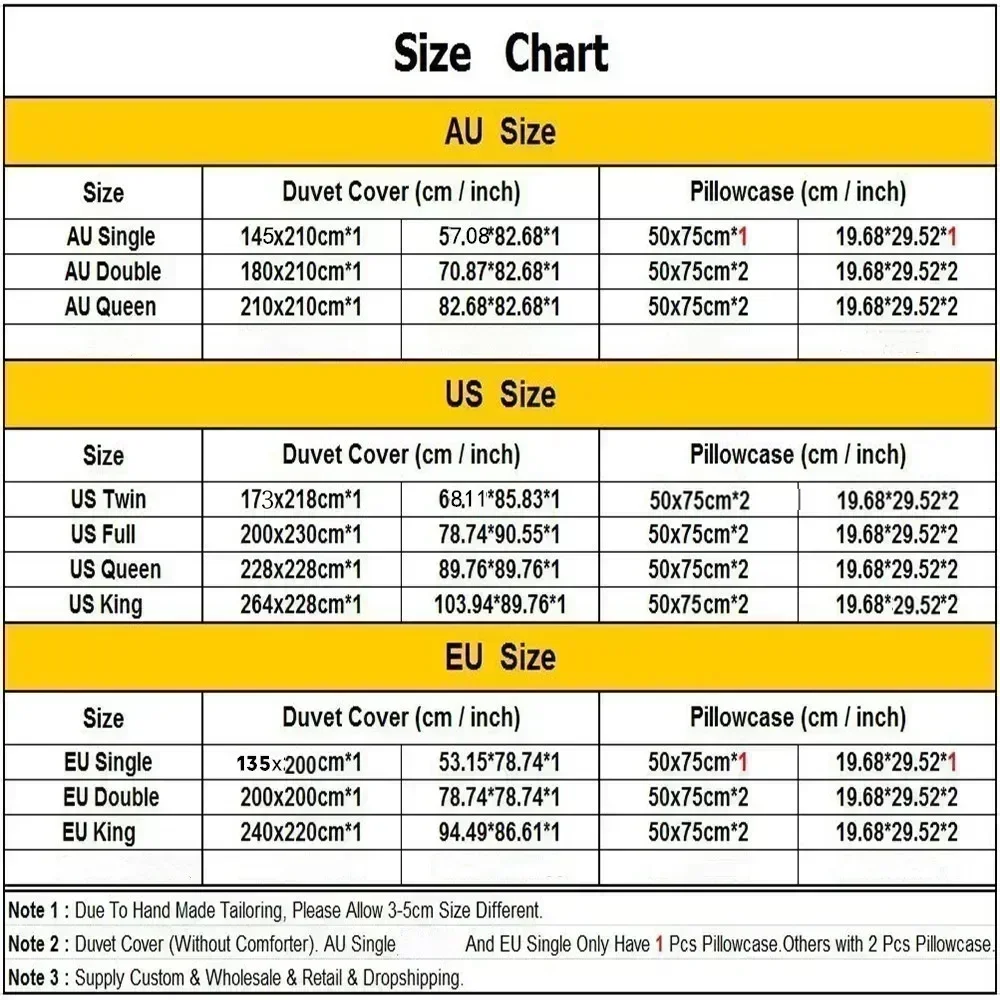 Size Chart

AU Size

| Size | Duvet Cover (cm / inch) | | Pillowcase (cm / inch) | |
|---|---|---|---|---|
| AU Single | 145x210cm*1 | 57.08*82.68*1 | 50x75cm*1 | 19.68*29.52*1 |
| AU Double | 180x210cm*1 | 70.87*82.68*1 | 50x75cm*2 | 19.68*29.52*2 |
| AU Queen | 210x210cm*1 | 82.68*82.68*1 | 50x75cm*2 | 19.68*29.52*2 |
| | | | | |

US Size

| Size | Duvet Cover (cm / inch) | | Pillowcase (cm / inch) | |
|---|---|---|---|---|
| US Twin | 173x218cm*1 | 68.11*85.83*1 | 50x75cm*2 | 19.68*29.52*2 |
| US Full | 200x230cm*1 | 78.74*90.55*1 | 50x75cm*2 | 19.68*29.52*2 |
| US Queen | 228x228cm*1 | 89.76*89.76*1 | 50x75cm*2 | 19.68*29.52*2 |
| US King | 264x228cm*1 | 103.94*89.76*1 | 50x75cm*2 | 19.68*29.52*2 |

EU Size

| Size | Duvet Cover (cm / inch) | | Pillowcase (cm / inch) | |
|---|---|---|---|---|
| EU Single | 135x200cm*1 | 53.15*78.74*1 | 50x75cm*1 | 19.68*29.52*1 |
| EU Double | 200x200cm*1 | 78.74*78.74*1 | 50x75cm*2 | 19.68*29.52*2 |
| EU King | 240x220cm*1 | 94.49*86.61*1 | 50x75cm*2 | 19.68*29.52*2 |
| | | | | |

Note 1 : Due To Hand Made Tailoring, Please Allow 3-5cm Size Different.

Note 2 : Duvet Cover (Without Comforter). AU Single And EU Single Only Have 1 Pcs Pillowcase.Others with 2 Pcs Pillowcase.

Note 3 : Supply Custom & Wholesale & Retail & Dropshipping.